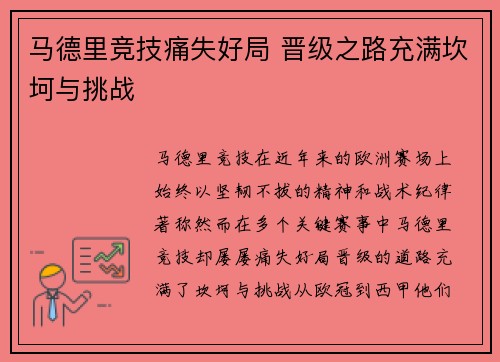 马德里竞技痛失好局 晋级之路充满坎坷与挑战

马德里竞技在近年来的欧洲赛场上始终以坚韧不拔的精神和战术纪律著称然而在多个关键赛事中马德里竞技却屡屡痛失好局晋级的道路充满了坎坷与挑战从欧冠到西甲他们